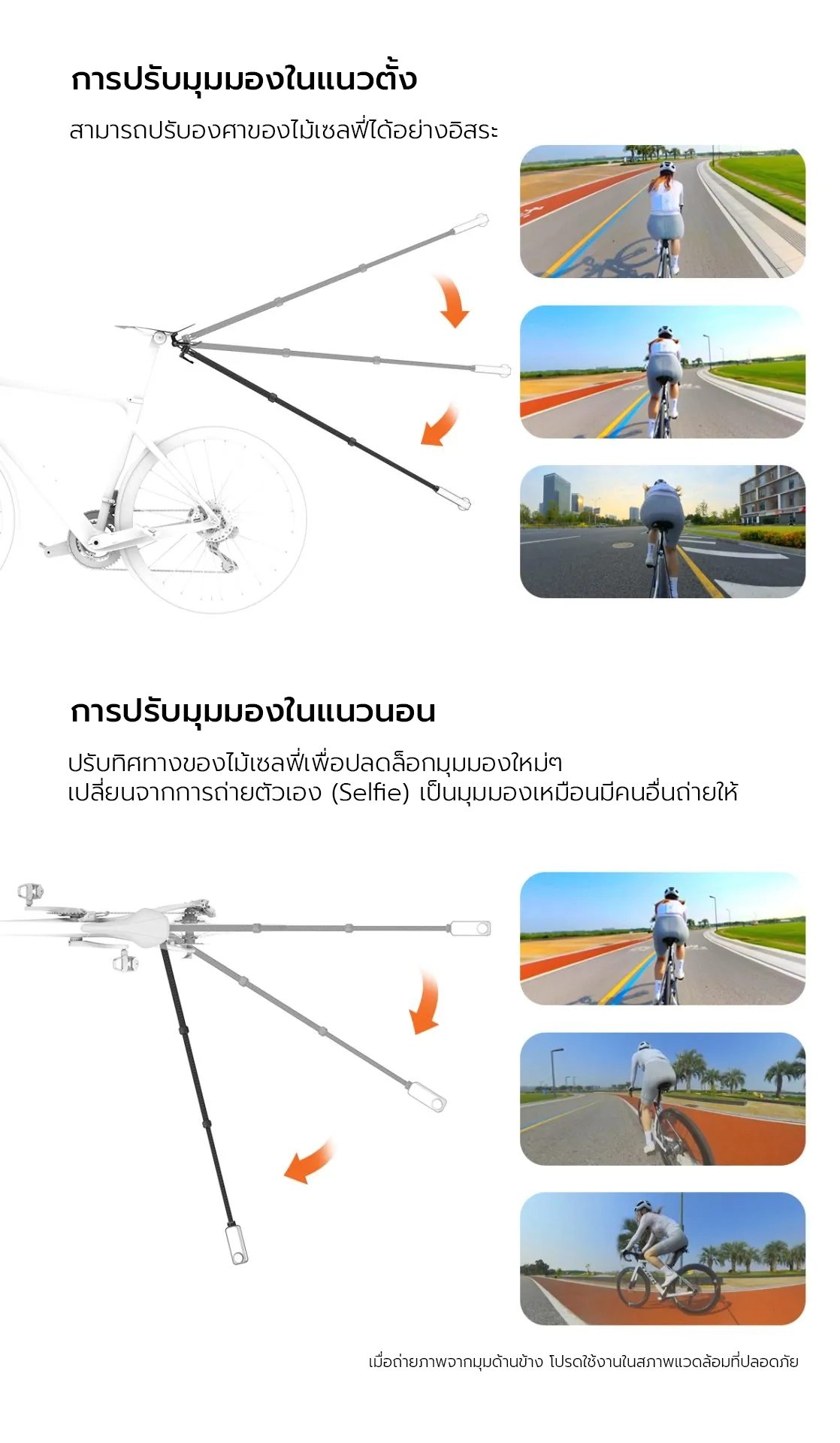 การปรับมุมมองในแนวตั้ง

สามารถปรับองศาของไม้เซลฟี่ได้อย่างอิสระ

การปรับมุมมองในแนวนอน

ปรับทิศทางของไม้เซลฟี่เพื่อปลดล็อกมุมมองใหม่ๆ
เปลี่ยนจากการถ่ายตัวเอง (Selfie) เป็นมุมมองเหมือนมีคนอื่นถ่ายให้

เมื่อถ่ายภาพจากมุมด้านข้าง โปรดใช้งานในสภาพแวดล้อมที่ปลอดภัย